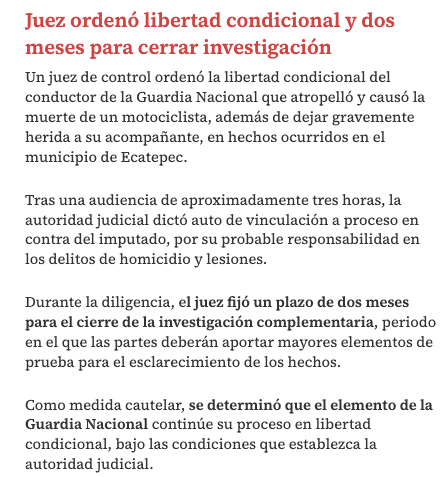 Juez ordenó libertad condicional y dos meses para cerrar investigación

Un juez de control ordenó la libertad condicional del conductor de la Guardia Nacional que atropelló y causó la muerte de un motociclista, además de dejar gravemente herida a su acompañante, en hechos ocurridos en el municipio de Ecatepec.

Tras una audiencia de aproximadamente tres horas, la autoridad judicial dictó auto de vinculación a proceso en contra del imputado, por su probable responsabilidad en los delitos de homicidio y lesiones.

Durante la diligencia, el juez fijó un plazo de dos meses para el cierre de la investigación complementaria, periodo en el que las partes deberán aportar mayores elementos de prueba para el esclarecimiento de los hechos.

Como medida cautelar, se determinó que el elemento de la Guardia Nacional continúe su proceso en libertad condicional, bajo las condiciones que establezca la autoridad judicial.